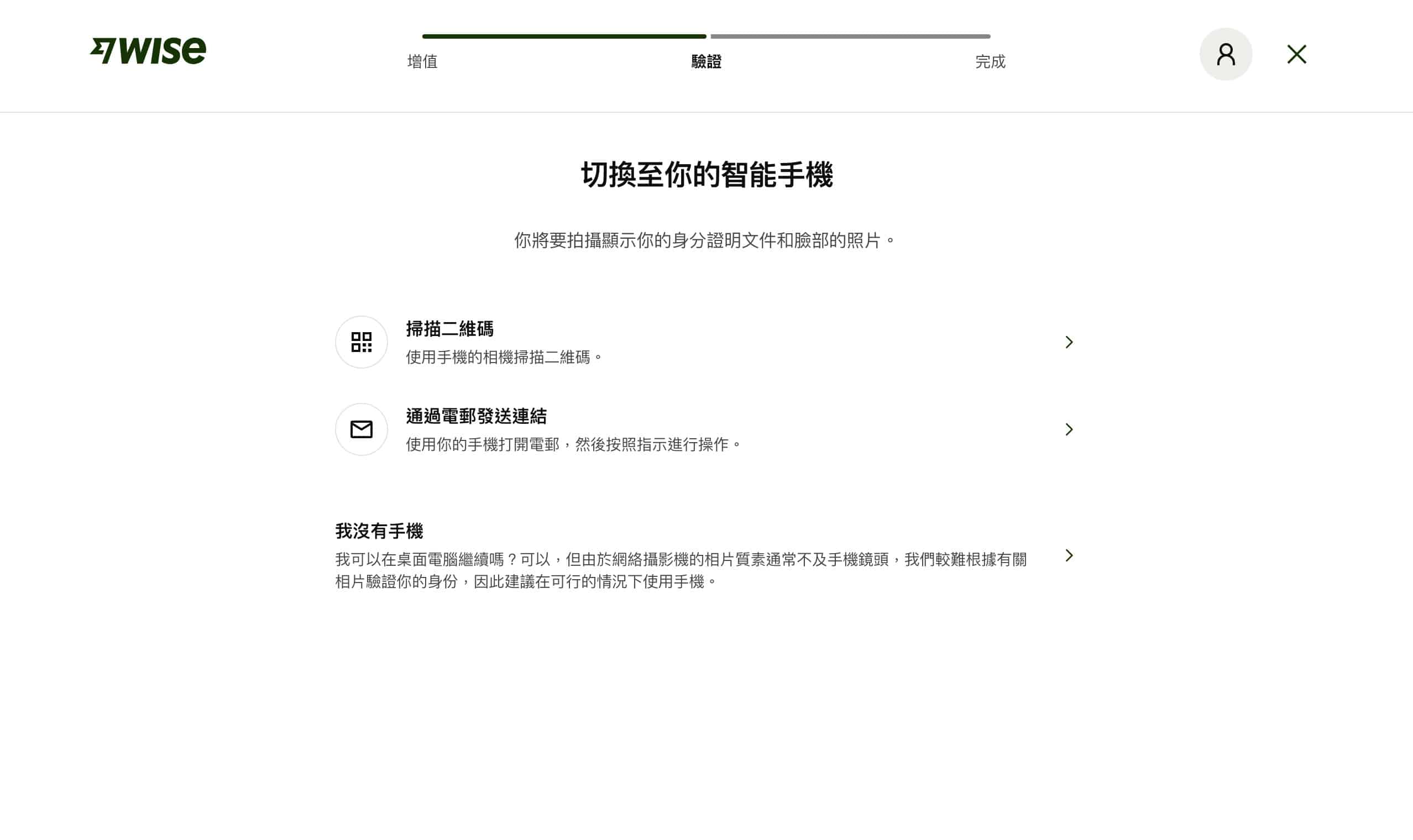 WISE

增值
驗證
完成

切換至你的智能手機

你將要拍攝顯示你的身分證明文件和臉部的照片。

掃描二維碼
使用手機的相機掃描二維碼。

通過電郵發送連結
使用你的手機打開電郵，然後按照指示進行操作。

我沒有手機
我可以在桌面電腦繼續嗎？可以，但由於網絡攝影機的相片質素通常不及手機鏡頭，我們較難根據有關相片驗證你的身份，因此建議在可行的情況下使用手機。